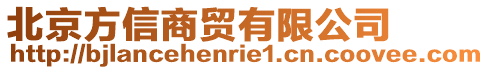 北京方信商贸有限公司
http://bjlancehenrie1.cn.coovee.com